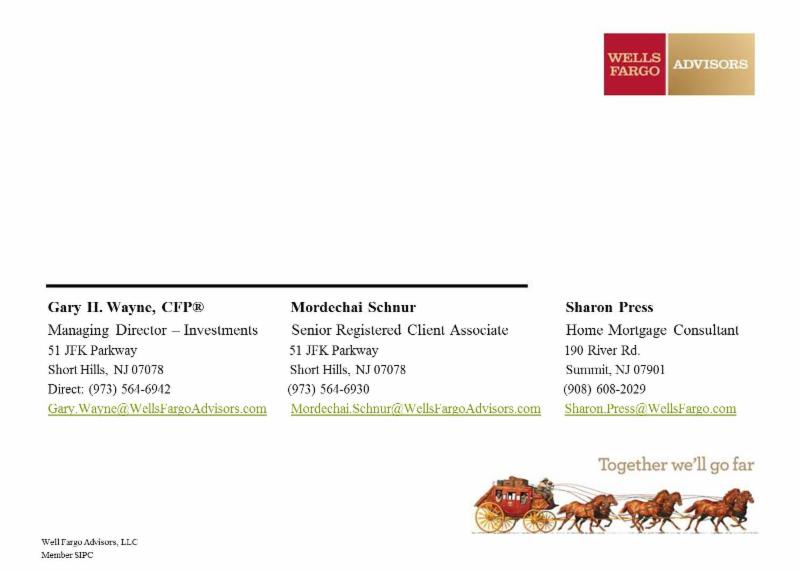 WELLS FARGO ADVISORS

Gary H. Wayne, CFP®
Managing Director – Investments
51 JFK Parkway
Short Hills, NJ 07078
Direct: (973) 564-6942
Gary.Wayne@WellsFargoAdvisors.com

Mordechai Schnur
Senior Registered Client Associate
51 JFK Parkway
Short Hills, NJ 07078
(973) 564-6930
Mordechai.Schnur@WellsFargoAdvisors.com

Sharon Press
Home Mortgage Consultant
190 River Rd.
Summit, NJ 07901
(908) 608-2029
Sharon.Press@WellsFargo.com

Together we'll go far

Well Fargo Advisors, LLC
Member SIPC